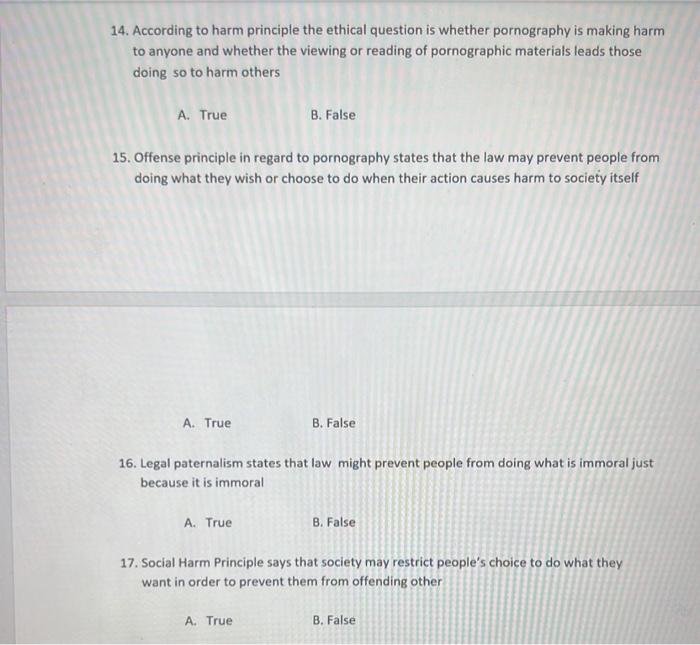 14. According to harm principle the ethical question is whether pornography is making harm to anyone and whether the viewing or reading of pornographic materials leads those doing so to harm others

A. True B. False

15. Offense principle in regard to pornography states that the law may prevent people from doing what they wish or choose to do when their action causes harm to society itself

A. True B. False

16. Legal paternalism states that law might prevent people from doing what is immoral just because it is immoral

A. True B. False

17. Social Harm Principle says that society may restrict people's choice to do what they want in order to prevent them from offending other

A. True B. False